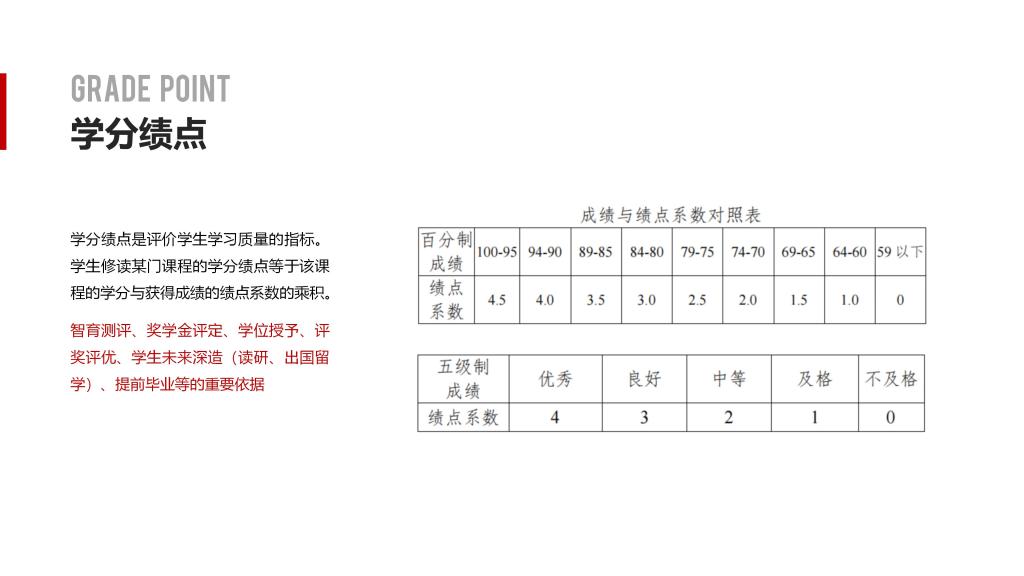 GRADE POINT
学分绩点

学分绩点是评价学生学习质量的指标。学生修读某门课程的学分绩点等于该课程的学分与获得成绩的绩点系数的乘积。

智育测评、奖学金评定、学位授予、评奖评优、学生未来深造（读研、出国留学）、提前毕业等的重要依据

成绩与绩点系数对照表

| 百分制成绩 | 100-95 | 94-90 | 89-85 | 84-80 | 79-75 | 74-70 | 69-65 | 64-60 | 59 以下 |
|---|---|---|---|---|---|---|---|---|---|
| 绩点系数 | 4.5 | 4.0 | 3.5 | 3.0 | 2.5 | 2.0 | 1.5 | 1.0 | 0 |

| 五级制成绩 | 优秀 | 良好 | 中等 | 及格 | 不及格 |
|---|---|---|---|---|---|
| 绩点系数 | 4 | 3 | 2 | 1 | 0 |